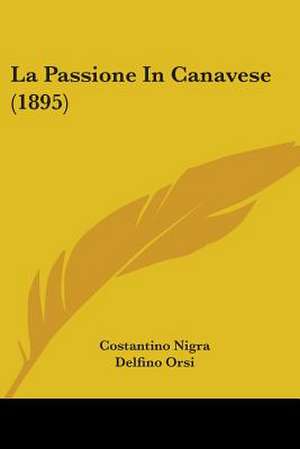 La Passione In Canavese (1895)

Costantino Nigra
Delfino Orsi